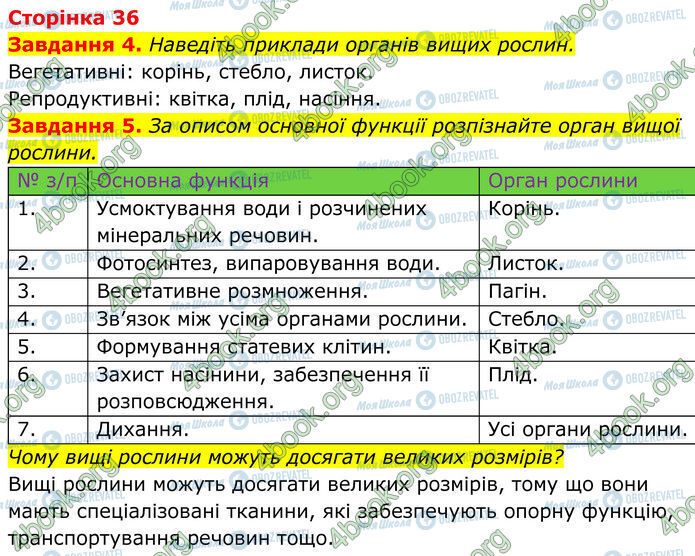 Сторінка 36
Завдання 4. Наведіть приклади органів вищих рослин.
Вегетативні: корінь, стебло, листок.
Репродуктивні: квітка, плід, насіння.
Завдання 5. За описом основної функції розпізнайте орган вищої рослини.

| № з/п | Основна функція | Орган рослини |
|---|---|---|
| 1. | Усмоктування води і розчинених мінеральних речовин. | Корінь. |
| 2. | Фотосинтез, випаровування води. | Листок. |
| 3. | Вегетативне розмноження. | Пагін. |
| 4. | Зв'язок між усіма органами рослини. | Стебло. |
| 5. | Формування статевих клітин. | Квітка. |
| 6. | Захист насінини, забезпечення її розповсюдження. | Плід. |
| 7. | Дихання. | Усі органи рослини. |

Чому вищі рослини можуть досягати великих розмірів?
Вищі рослини можуть досягати великих розмірів, тому що вони мають спеціалізовані тканини, які забезпечують опорну функцію, транспортування речовин тощо.

4book.org
Моя Школа
OBOZREVATEL